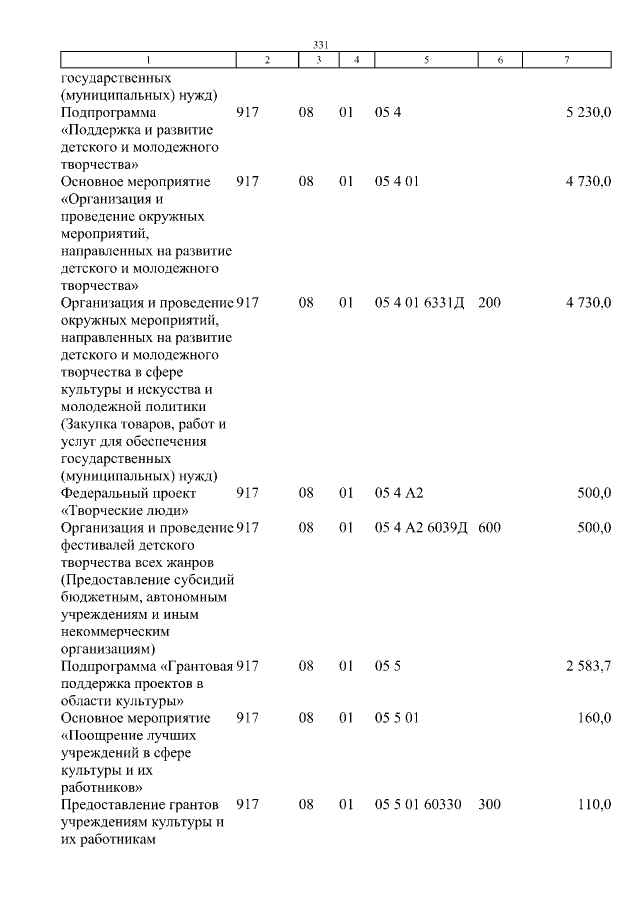 331

| 1 | 2 | 3 | 4 | 5 | 6 | 7 |
|---|---|---|---|---|---|---|
| государственных (муниципальных) нужд) | | | | | | |
| Подпрограмма «Поддержка и развитие детского и молодежного творчества» | 917 | 08 | 01 | 05 4 | | 5 230,0 |
| Основное мероприятие «Организация и проведение окружных мероприятий, направленных на развитие детского и молодежного творчества» | 917 | 08 | 01 | 05 4 01 | | 4 730,0 |
| Организация и проведение окружных мероприятий, направленных на развитие детского и молодежного творчества в сфере культуры и искусства и молодежной политики (Закупка товаров, работ и услуг для обеспечения государственных (муниципальных) нужд) | 917 | 08 | 01 | 05 4 01 6331Д | 200 | 4 730,0 |
| Федеральный проект «Творческие люди» | 917 | 08 | 01 | 05 4 A2 | | 500,0 |
| Организация и проведение фестивалей детского творчества всех жанров (Предоставление субсидий бюджетным, автономным учреждениям и иным некоммерческим организациям) | 917 | 08 | 01 | 05 4 A2 6039Д | 600 | 500,0 |
| Подпрограмма «Грантовая поддержка проектов в области культуры» | 917 | 08 | 01 | 05 5 | | 2 583,7 |
| Основное мероприятие «Поощрение лучших учреждений в сфере культуры и их работников» | 917 | 08 | 01 | 05 5 01 | | 160,0 |
| Предоставление грантов учреждениям культуры и их работникам | 917 | 08 | 01 | 05 5 01 60330 | 300 | 110,0 |